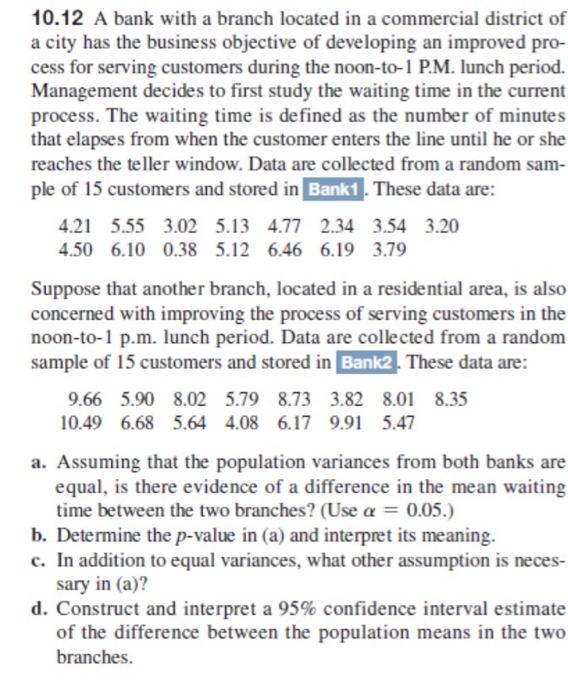 10.12 A bank with a branch located in a commercial district of a city has the business objective of developing an improved process for serving customers during the noon-to-1 P.M. lunch period. Management decides to first study the waiting time in the current process. The waiting time is defined as the number of minutes that elapses from when the customer enters the line until he or she reaches the teller window. Data are collected from a random sample of 15 customers and stored in Bank1. These data are:

4.21 5.55 3.02 5.13 4.77 2.34 3.54 3.20
4.50 6.10 0.38 5.12 6.46 6.19 3.79

Suppose that another branch, located in a residential area, is also concerned with improving the process of serving customers in the noon-to-1 p.m. lunch period. Data are collected from a random sample of 15 customers and stored in Bank2. These data are:

9.66 5.90 8.02 5.79 8.73 3.82 8.01 8.35
10.49 6.68 5.64 4.08 6.17 9.91 5.47

a. Assuming that the population variances from both banks are equal, is there evidence of a difference in the mean waiting time between the two branches? (Use $\alpha = 0.05$.)
b. Determine the $p$-value in (a) and interpret its meaning.
c. In addition to equal variances, what other assumption is necessary in (a)?
d. Construct and interpret a 95% confidence interval estimate of the difference between the population means in the two branches.